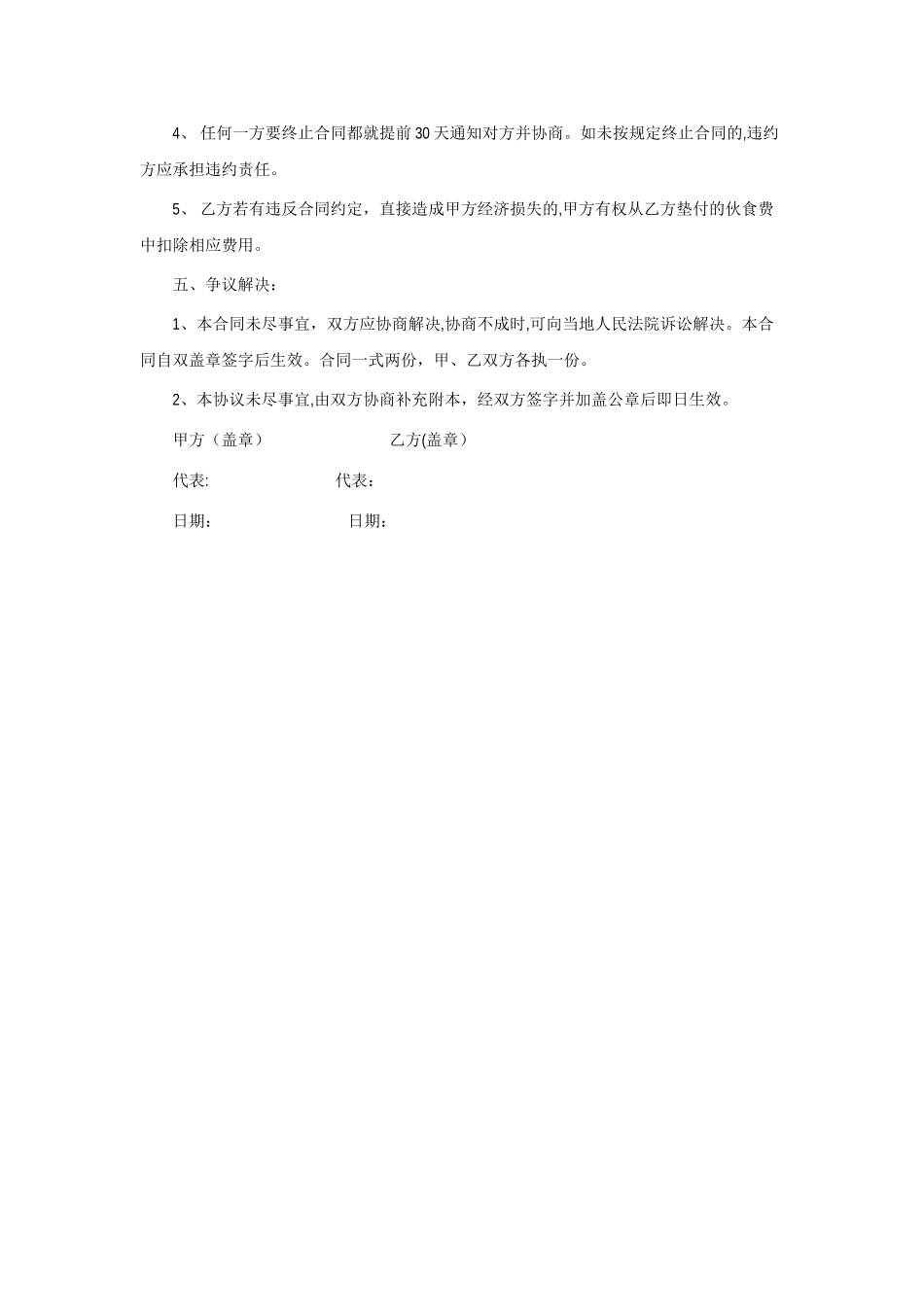 4、 任何一方要终止合同都就提前30天通知对方并协商。如未按规定终止合同的,违约方应承担违约责任。

5、 乙方若有违反合同约定，直接造成甲方经济损失的,甲方有权从乙方垫付的伙食费中扣除相应费用。

五、争议解决：

1、本合同未尽事宜，双方应协商解决,协商不成时,可向当地人民法院诉讼解决。本合同自双盖章签字后生效。合同一式两份，甲、乙双方各执一份。

2、本协议未尽事宜,由双方协商补充附本，经双方签字并加盖公章后即日生效。

甲方（盖章） 乙方(盖章）

代表: 代表：

日期： 日期：